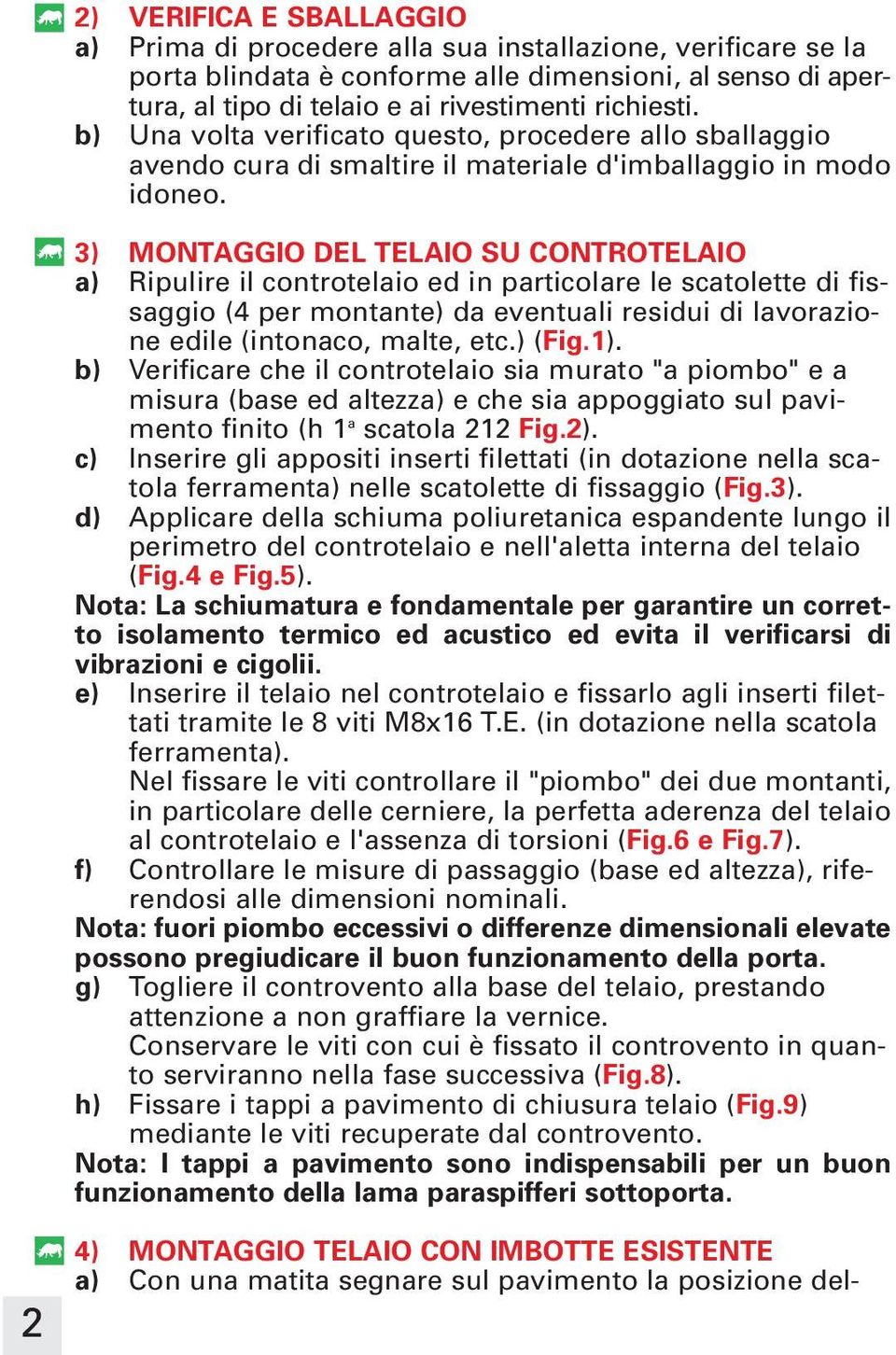 2) VERIFICA E SBALLAGGIO
a) Prima di procedere alla sua installazione, verificare se la porta blindata è conforme alle dimensioni, al senso di apertura, al tipo di telaio e ai rivestimenti richiesti.
b) Una volta verificato questo, procedere allo sballaggio avendo cura di smaltire il materiale d'imballaggio in modo idoneo.

3) MONTAGGIO DEL TELAIO SU CONTROTELAIO
a) Ripulire il controtelaio ed in particolare le scatolette di fissaggio (4 per montante) da eventuali residui di lavorazione edile (intonaco, malte, etc.) (Fig.1).
b) Verificare che il controtelaio sia murato "a piombo" e a misura (base ed altezza) e che sia appoggiato sul pavimento finito (h $1^a$ scatola 212 Fig.2).
c) Inserire gli appositi inserti filettati (in dotazione nella scatola ferramenta) nelle scatolette di fissaggio (Fig.3).
d) Applicare della schiuma poliuretanica espandente lungo il perimetro del controtelaio e nell'aletta interna del telaio (Fig.4 e Fig.5).
Nota: La schiumatura e fondamentale per garantire un corretto isolamento termico ed acustico ed evita il verificarsi di vibrazioni e cigolii.
e) Inserire il telaio nel controtelaio e fissarlo agli inserti filettati tramite le 8 viti M8x16 T.E. (in dotazione nella scatola ferramenta).
Nel fissare le viti controllare il "piombo" dei due montanti, in particolare delle cerniere, la perfetta aderenza del telaio al controtelaio e l'assenza di torsioni (Fig.6 e Fig.7).
f) Controllare le misure di passaggio (base ed altezza), riferendosi alle dimensioni nominali.
Nota: fuori piombo eccessivi o differenze dimensionali elevate possono pregiudicare il buon funzionamento della porta.
g) Togliere il controvento alla base del telaio, prestando attenzione a non graffiare la vernice.
Conservare le viti con cui è fissato il controvento in quanto serviranno nella fase successiva (Fig.8).
h) Fissare i tappi a pavimento di chiusura telaio (Fig.9) mediante le viti recuperate dal controvento.
Nota: I tappi a pavimento sono indispensabili per un buon funzionamento della lama paraspifferi sottoporta.

4) MONTAGGIO TELAIO CON IMBOTTE ESISTENTE
a) Con una matita segnare sul pavimento la posizione del-

2